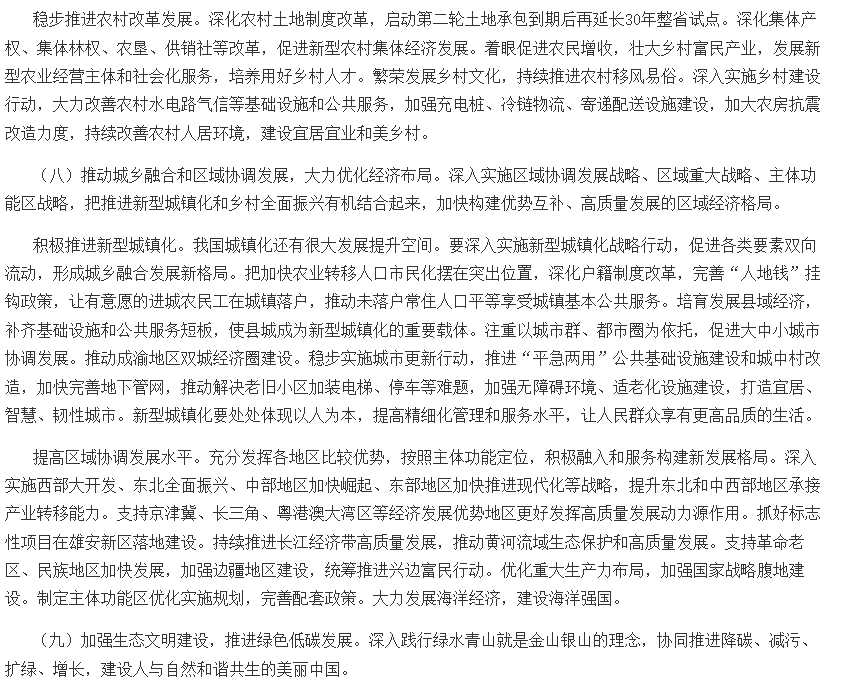 稳步推进农村改革发展。深化农村土地制度改革，启动第二轮土地承包到期后再延长30年整省试点。深化集体产权、集体林权、农垦、供销社等改革，促进新型农村集体经济发展。着眼促进农民增收，壮大乡村富民产业，发展新型农业经营主体和社会化服务，培养用好乡村人才。繁荣发展乡村文化，持续推进农村移风易俗。深入实施乡村建设行动，大力改善农村水电路气信等基础设施和公共服务，加强充电桩、冷链物流、寄递配送设施建设，加大农房抗震改造力度，持续改善农村人居环境，建设宜居宜业和美乡村。

（八）推动城乡融合和区域协调发展，大力优化经济布局。深入实施区域协调发展战略、区域重大战略、主体功能区战略，把推进新型城镇化和乡村全面振兴有机结合起来，加快构建优势互补、高质量发展的区域经济格局。

积极推进新型城镇化。我国城镇化还有很大发展提升空间。要深入实施新型城镇化战略行动，促进各类要素双向流动，形成城乡融合发展新格局。把加快农业转移人口市民化摆在突出位置，深化户籍制度改革，完善“人地钱”挂钩政策，让有意愿的进城农民工在城镇落户，推动未落户常住人口平等享受城镇基本公共服务。培育发展县域经济，补齐基础设施和公共服务短板，使县城成为新型城镇化的重要载体。注重以城市群、都市圈为依托，促进大中小城市协调发展。推动成渝地区双城经济圈建设。稳步实施城市更新行动，推进“平急两用”公共基础设施建设和城中村改造，加快完善地下管网，推动解决老旧小区加装电梯、停车等难题，加强无障碍环境、适老化设施建设，打造宜居、智慧、韧性城市。新型城镇化要处处体现以人为本，提高精细化管理和服务水平，让人民群众享有更高品质的生活。

提高区域协调发展水平。充分发挥各地区比较优势，按照主体功能定位，积极融入和服务构建新发展格局。深入实施西部大开发、东北全面振兴、中部地区加快崛起、东部地区加快推进现代化等战略，提升东北和中西部地区承接产业转移能力。支持京津冀、长三角、粤港澳大湾区等经济发展优势地区更好发挥高质量发展动力源作用。抓好标志性项目在雄安新区落地建设。持续推进长江经济带高质量发展，推动黄河流域生态保护和高质量发展。支持革命老区、民族地区加快发展，加强边疆地区建设，统筹推进兴边富民行动。优化重大生产力布局，加强国家战略腹地建设。制定主体功能区优化实施规划，完善配套政策。大力发展海洋经济，建设海洋强国。

（九）加强生态文明建设，推进绿色低碳发展。深入践行绿水青山就是金山银山的理念，协同推进降碳、减污、扩绿、增长，建设人与自然和谐共生的美丽中国。